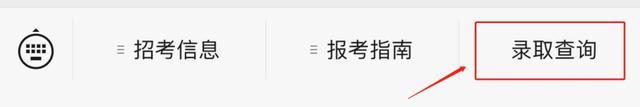 招考信息

报考指南

录取查询